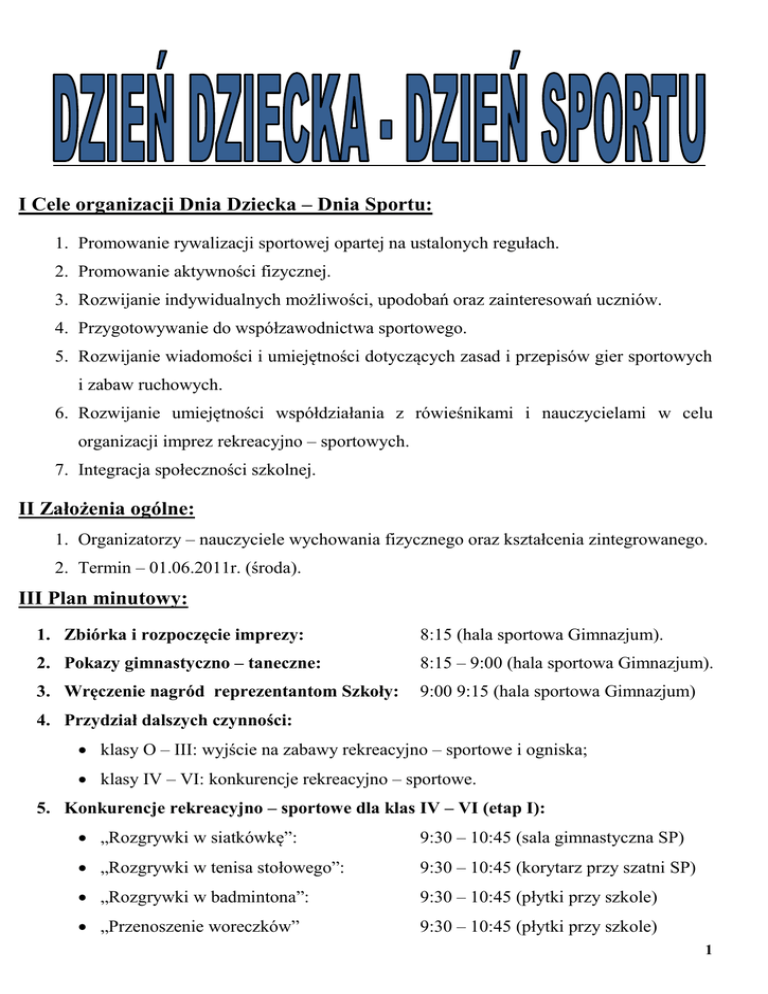 DZIEŃ DZIECKA - DZIEŃ SPORTU

I Cele organizacji Dnia Dziecka – Dnia Sportu:

1. Promowanie rywalizacji sportowej opartej na ustalonych regułach.
2. Promowanie aktywności fizycznej.
3. Rozwijanie indywidualnych możliwości, upodobań oraz zainteresowań uczniów.
4. Przygotowywanie do współzawodnictwa sportowego.
5. Rozwijanie wiadomości i umiejętności dotyczących zasad i przepisów gier sportowych i zabaw ruchowych.
6. Rozwijanie umiejętności współdziałania z rówieśnikami i nauczycielami w celu organizacji imprez rekreacyjno – sportowych.
7. Integracja społeczności szkolnej.

II Założenia ogólne:

1. Organizatorzy – nauczyciele wychowania fizycznego oraz kształcenia zintegrowanego.
2. Termin – 01.06.2011r. (środa).

III Plan minutowy:

1. Zbiórka i rozpoczęcie imprezy: 8:15 (hala sportowa Gimnazjum).
2. Pokazy gimnastyczno – taneczne: 8:15 – 9:00 (hala sportowa Gimnazjum).
3. Wręczenie nagród reprezentantom Szkoły: 9:00 9:15 (hala sportowa Gimnazjum)
4. Przydział dalszych czynności:
• klasy O – III: wyjście na zabawy rekreacyjno – sportowe i ogniska;
• klasy IV – VI: konkurencje rekreacyjno – sportowe.
5. Konkurencje rekreacyjno – sportowe dla klas IV – VI (etap I):
• „Rozgrywki w siatkówkę”: 9:30 – 10:45 (sala gimnastyczna SP)
• „Rozgrywki w tenisa stołowego”: 9:30 – 10:45 (korytarz przy szatni SP)
• „Rozgrywki w badmintona”: 9:30 – 10:45 (płytki przy szkole)
• „Przenoszenie woreczków” 9:30 – 10:45 (płytki przy szkole)

1